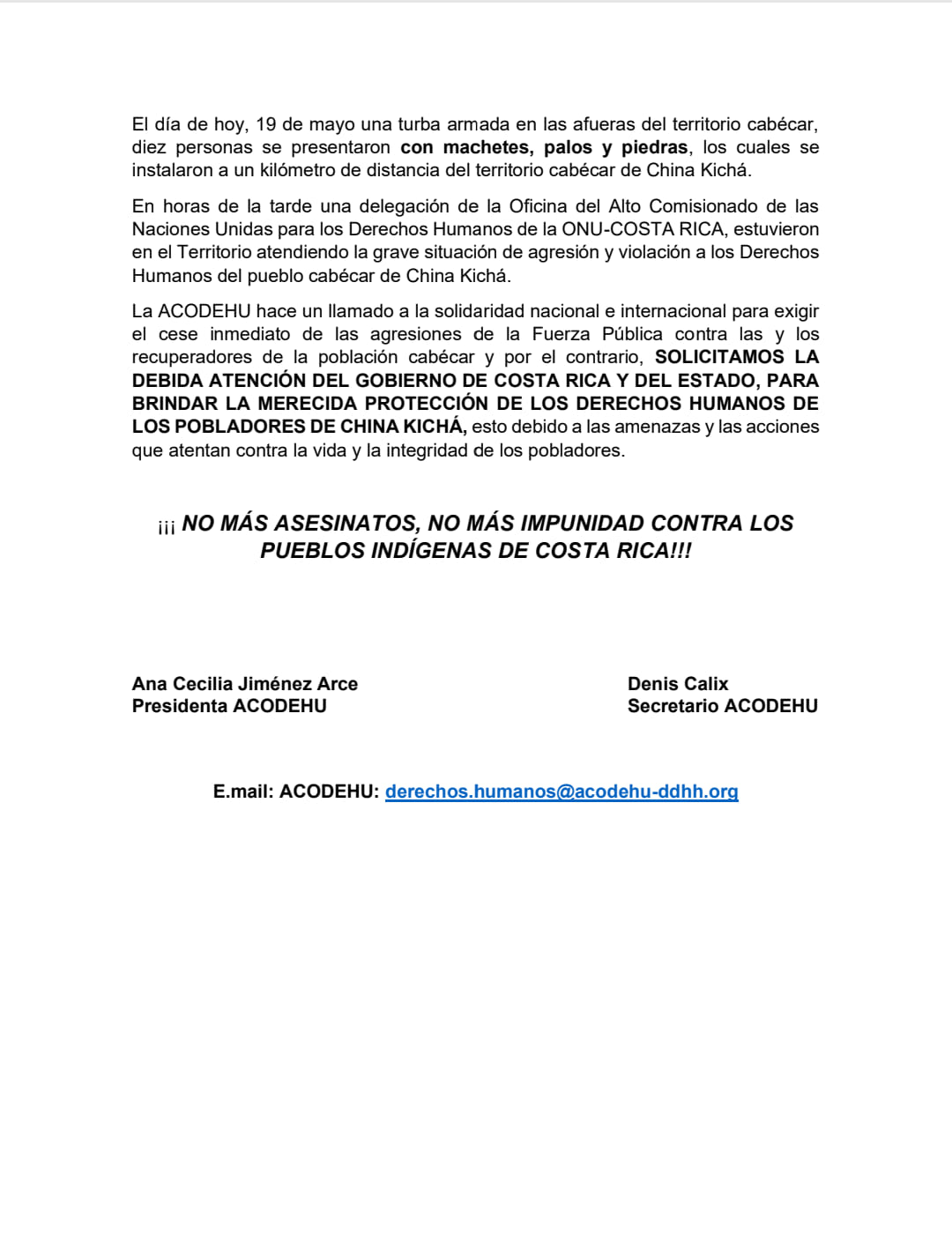 El día de hoy, 19 de mayo una turba armada en las afueras del territorio cabécar, diez personas se presentaron con machetes, palos y piedras, los cuales se instalaron a un kilómetro de distancia del territorio cabécar de China Kichá.

En horas de la tarde una delegación de la Oficina del Alto Comisionado de las Naciones Unidas para los Derechos Humanos de la ONU-COSTA RICA, estuvieron en el Territorio atendiendo la grave situación de agresión y violación a los Derechos Humanos del pueblo cabécar de China Kichá.

La ACODEHU hace un llamado a la solidaridad nacional e internacional para exigir el cese inmediato de las agresiones de la Fuerza Pública contra las y los recuperadores de la población cabécar y por el contrario, SOLICITAMOS LA DEBIDA ATENCIÓN DEL GOBIERNO DE COSTA RICA Y DEL ESTADO, PARA BRINDAR LA MERECIDA PROTECCIÓN DE LOS DERECHOS HUMANOS DE LOS POBLADORES DE CHINA KICHÁ, esto debido a las amenazas y las acciones que atentan contra la vida y la integridad de los pobladores.

¡¡¡ NO MÁS ASESINATOS, NO MÁS IMPUNIDAD CONTRA LOS PUEBLOS INDÍGENAS DE COSTA RICA!!!

Ana Cecilia Jiménez Arce
Presidenta ACODEHU

Denis Calix
Secretario ACODEHU

E.mail: ACODEHU: derechos.humanos@acodehu-ddhh.org